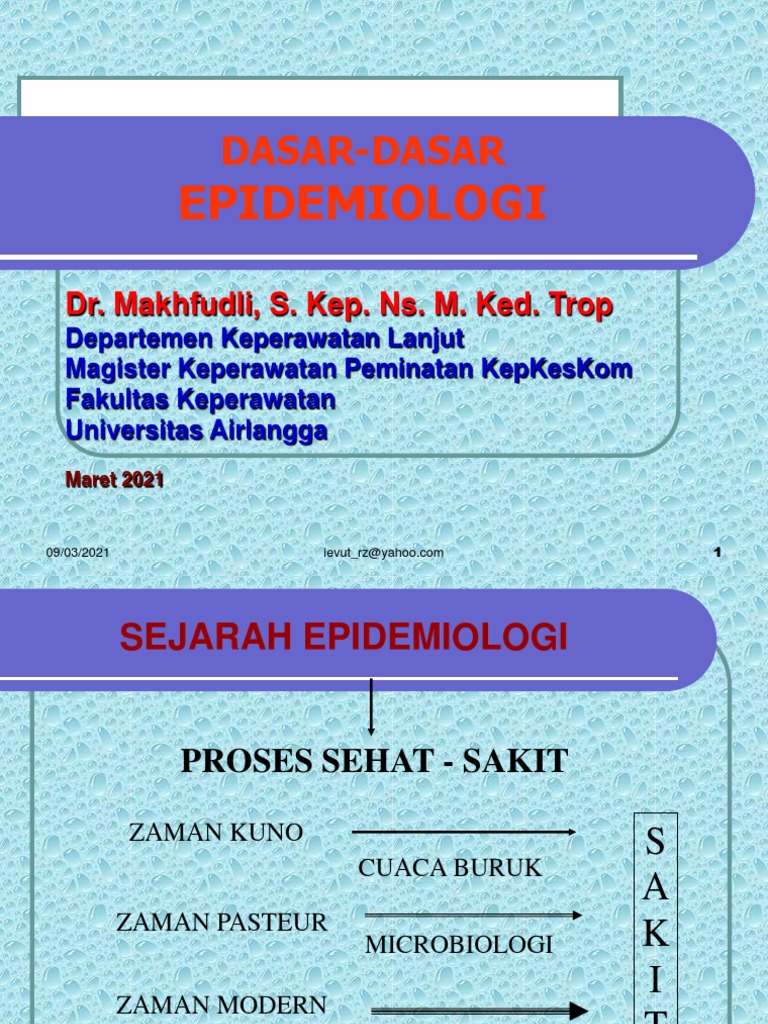 DASAR-DASAR
EPIDEMIOLOGI

Dr. Makhfudli, S. Kep. Ns. M. Ked. Trop
Departemen Keperawatan Lanjut
Magister Keperawatan Peminatan KepKesKom
Fakultas Keperawatan
Universitas Airlangga

Maret 2021

09/03/2021 levut_rz@yahoo.com 1

SEJARAH EPIDEMIOLOGI

PROSES SEHAT - SAKIT

ZAMAN KUNO
CUACA BURUK
ZAMAN PASTEUR
MICROBIOLOGI
ZAMAN MODERN

S
A
K
I
T